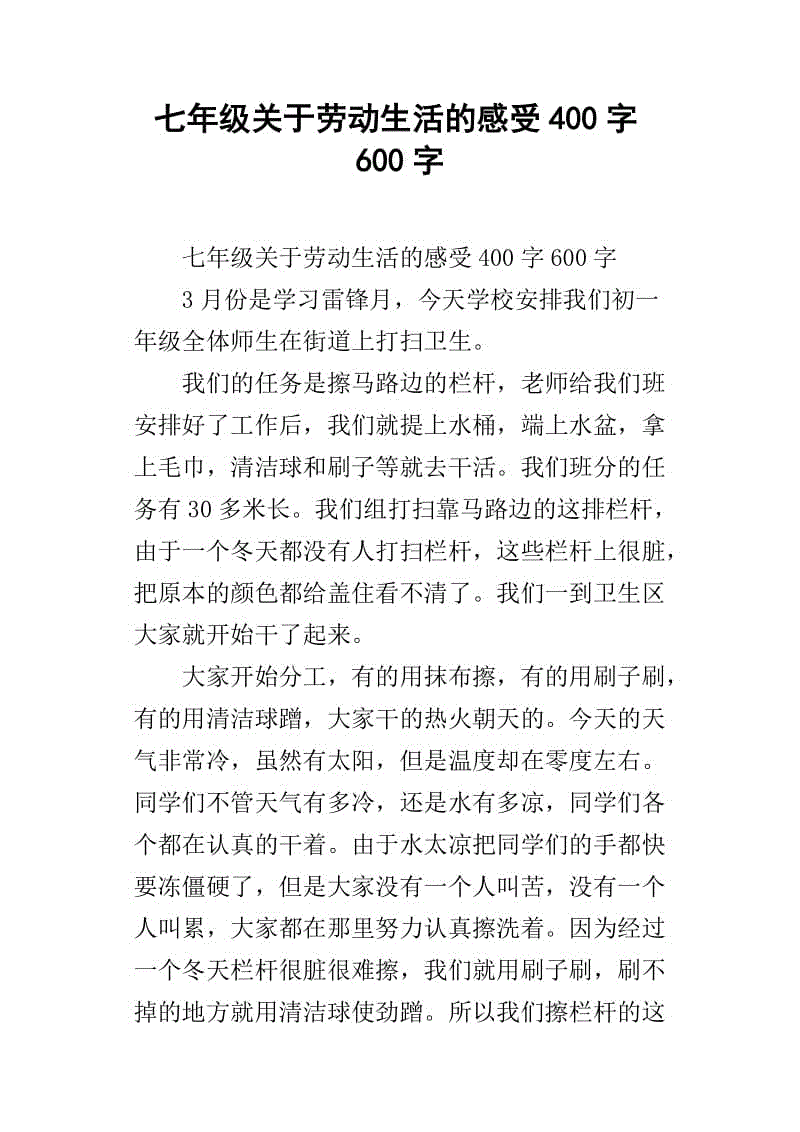 七年级关于劳动生活的感受400字600字

七年级关于劳动生活的感受400字600字

3月份是学习雷锋月，今天学校安排我们初一年级全体师生在街道上打扫卫生。

我们的任务是擦马路边的栏杆，老师给我们班安排好了工作后，我们就提上水桶，端上水盆，拿上毛巾，清洁球和刷子等就去干活。我们班分的任务有30多米长。我们组打扫靠马路边的这排栏杆，由于一个冬天都没有人打扫栏杆，这些栏杆上很脏，把原本的颜色都给盖住看不清了。我们一到卫生区大家就开始干了起来。

大家开始分工，有的用抹布擦，有的用刷子刷，有的用清洁球蹭，大家干的热火朝天的。今天的天气非常冷，虽然有太阳，但是温度却在零度左右。同学们不管天气有多冷，还是水有多凉，同学们各个都在认真的干着。由于水太凉把同学们的手都快要冻僵硬了，但是大家没有一个人叫苦，没有一个人叫累，大家都在那里努力认真擦洗着。因为经过一个冬天栏杆很脏很难擦，我们就用刷子刷，刷不掉的地方就用清洁球使劲蹭。所以我们擦栏杆的这